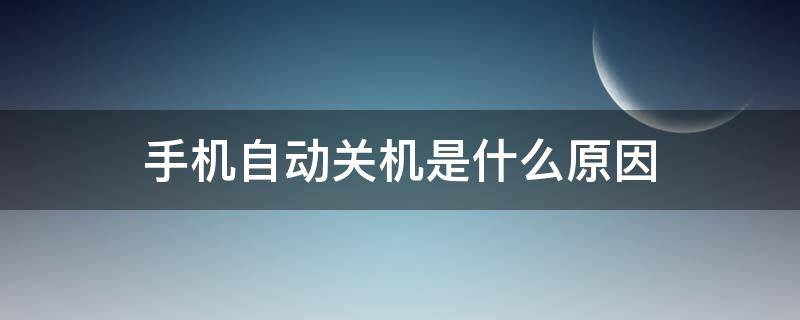 手机自动关机是什么原因